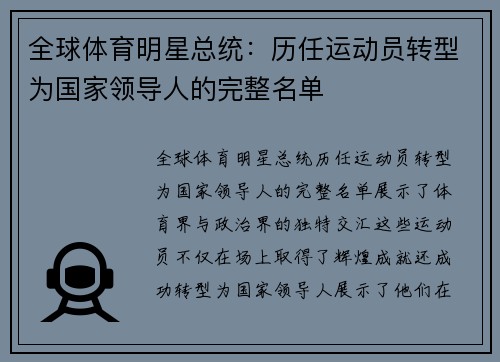 全球体育明星总统：历任运动员转型为国家领导人的完整名单

全球体育明星总统历任运动员转型为国家领导人的完整名单展示了体育界与政治界的独特交汇这些运动员不仅在场上取得了辉煌成就还成功转型为国家领导人展示了他们在